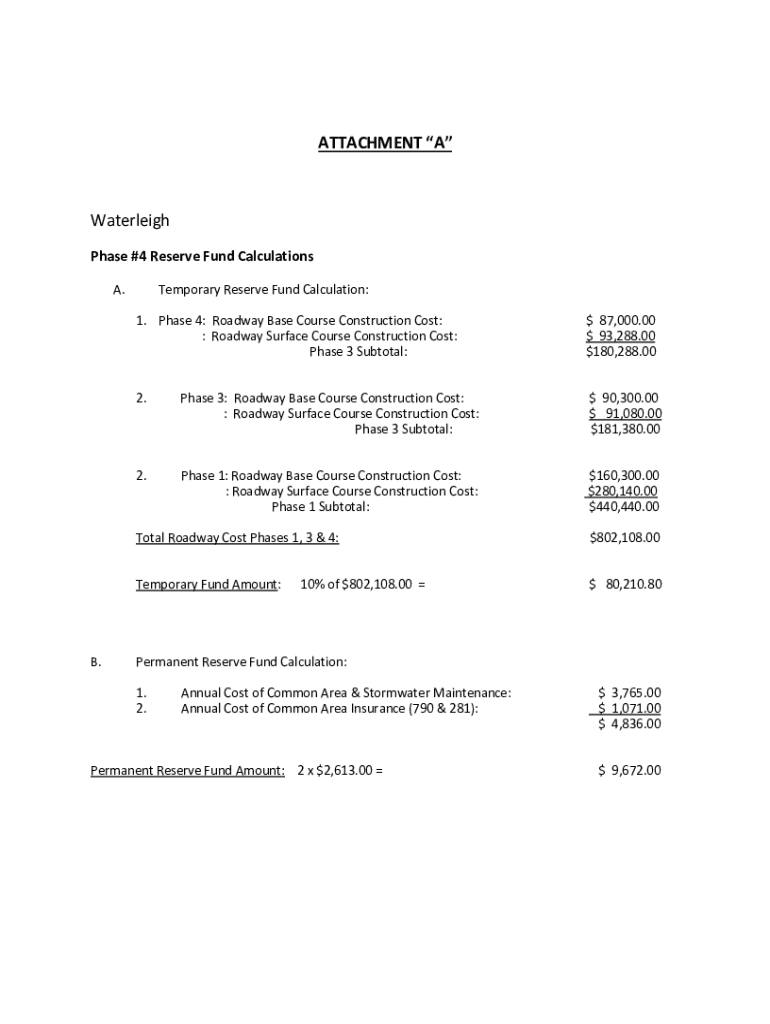 ATTACHMENT "A"

Waterleigh

Phase #4 Reserve Fund Calculations

A. Temporary Reserve Fund Calculation:

1. Phase 4: Roadway Base Course Construction Cost: $ 87,000.00
: Roadway Surface Course Construction Cost: $ 93,288.00
Phase 3 Subtotal: $180,288.00

2. Phase 3: Roadway Base Course Construction Cost: $ 90,300.00
: Roadway Surface Course Construction Cost: $ 91,080.00
Phase 3 Subtotal: $181,380.00

2. Phase 1: Roadway Base Course Construction Cost: $160,300.00
: Roadway Surface Course Construction Cost: $280,140.00
Phase 1 Subtotal: $440,440.00

Total Roadway Cost Phases 1, 3 & 4: $802,108.00

Temporary Fund Amount: 10% of $802,108.00 = $ 80,210.80

B. Permanent Reserve Fund Calculation:

1. Annual Cost of Common Area & Stormwater Maintenance: $ 3,765.00
2. Annual Cost of Common Area Insurance (790 & 281): $ 1,071.00
$ 4,836.00

Permanent Reserve Fund Amount: 2 x $2,613.00 = $ 9,672.00